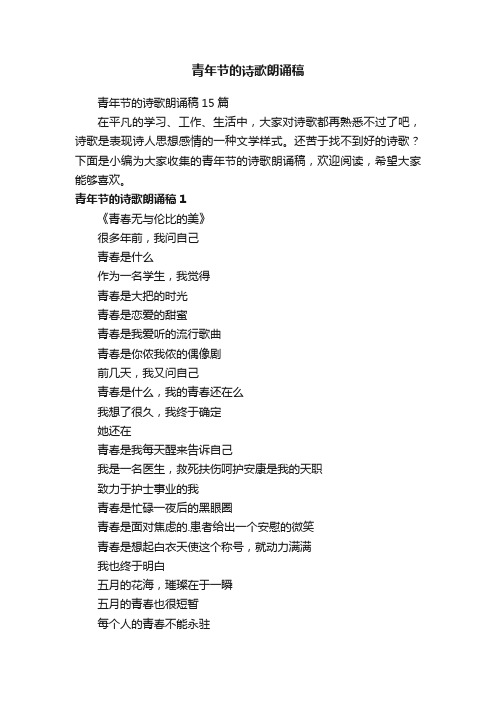 青年节的诗歌朗诵稿

青年节的诗歌朗诵稿 15 篇

在平凡的学习、工作、生活中，大家对诗歌都再熟悉不过了吧，诗歌是表现诗人思想感情的一种文学样式。还苦于找不到好的诗歌？下面是小编为大家收集的青年节的诗歌朗诵稿，欢迎阅读，希望大家能够喜欢。

青年节的诗歌朗诵稿 1

《青春无与伦比的美》

很多年前，我问自己

青春是什么

作为一名学生，我觉得

青春是大把的时光

青春是恋爱的甜蜜

青春是我爱听的流行歌曲

青春是你侬我侬的偶像剧

前几天，我又问自己

青春是什么，我的青春还在么

我想了很久，我终于确定

她还在

青春是我每天醒来告诉自己

我是一名医生，救死扶伤呵护安康是我的天职

致力于护士事业的我

青春是忙碌一夜后的黑眼圈

青春是面对焦虑的.患者给出一个安慰的微笑

青春是想起白衣天使这个称号，就动力满满

我也终于明白

五月的花海，璀璨在于一瞬

五月的青春也很短暂

每个人的青春不能永驻